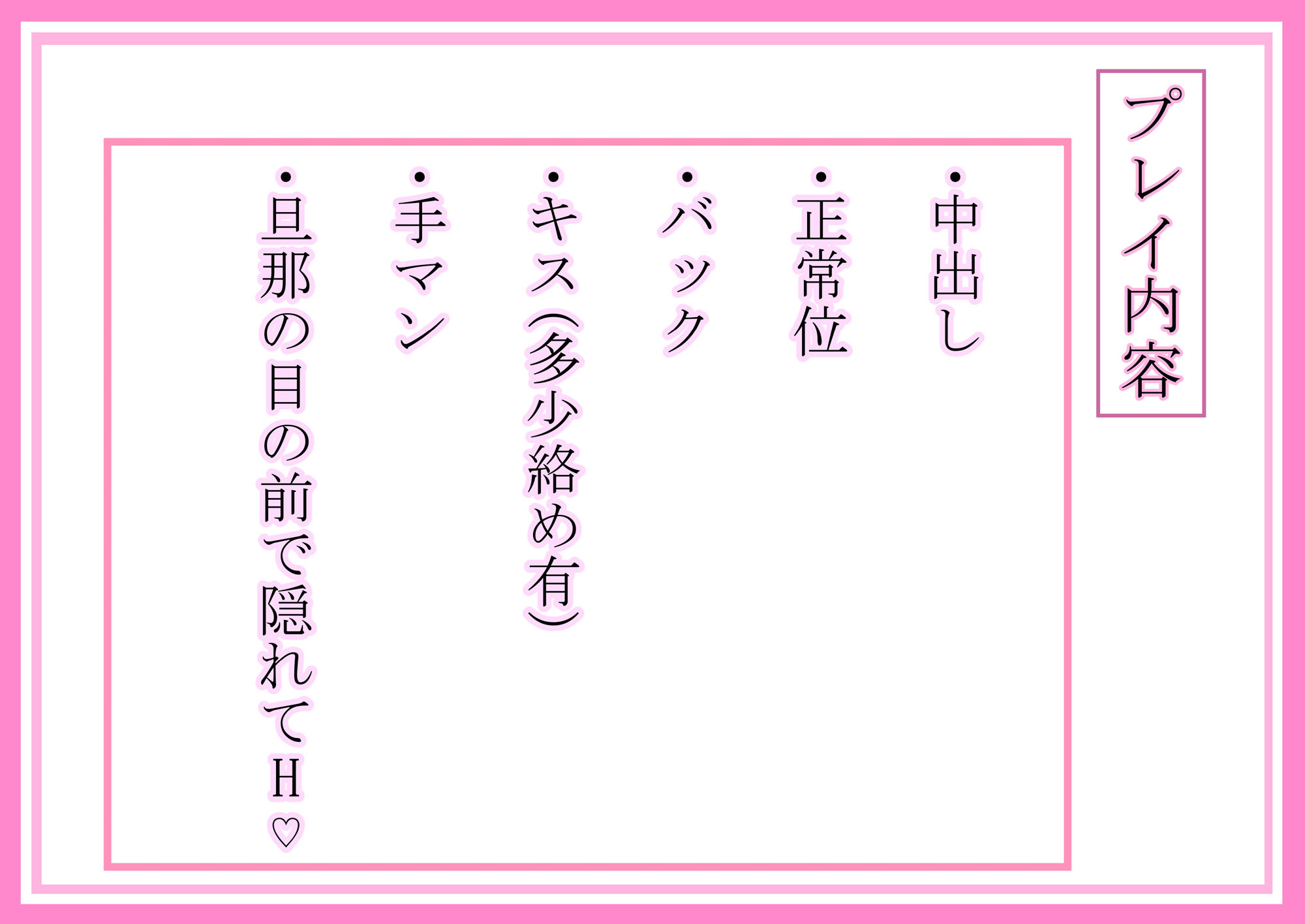 プレイ内容

・中出し
・正常位
・バック
・キス(多少絡め有)
・手マン
・旦那の目の前で隠れてH♡